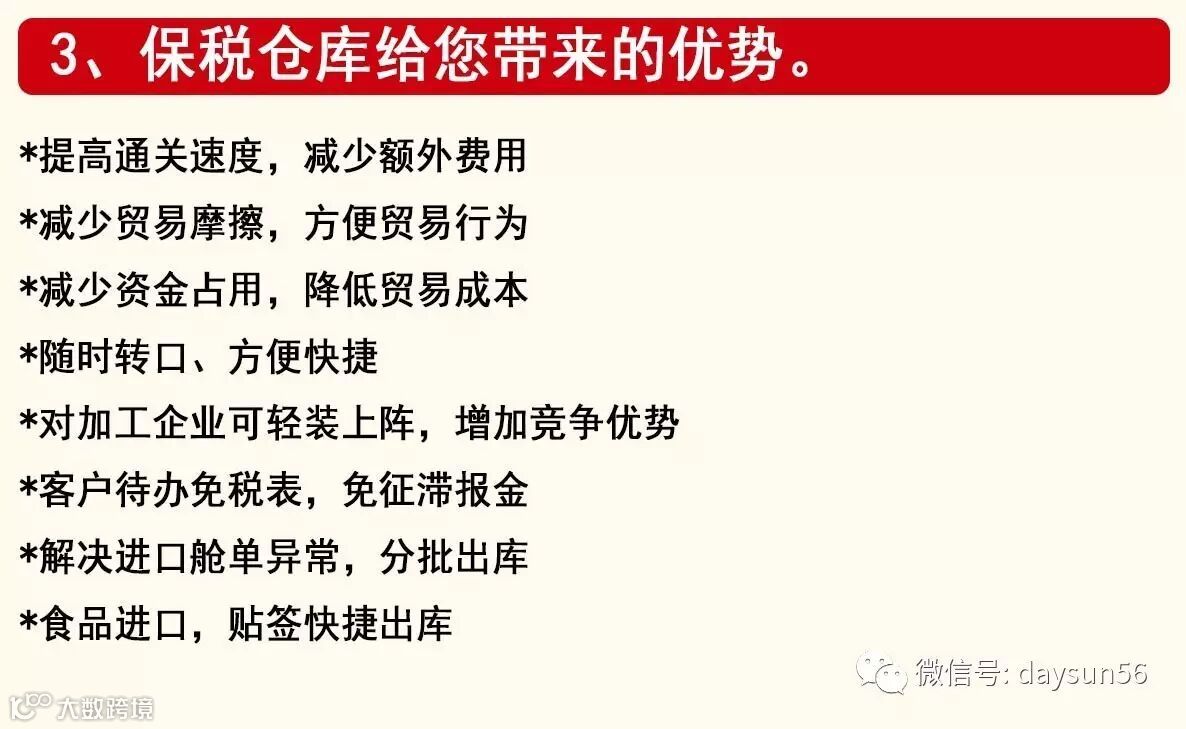 3、保税仓库给您带来的优势。

*提高通关速度，减少额外费用

*减少贸易摩擦，方便贸易行为

*减少资金占用，降低贸易成本

*随时转口、方便快捷

*对加工企业可轻装上阵，增加竞争优势

*客户待办免税表，免征滞报金

*解决进口舱单异常，分批出库

*食品进口，贴签快捷出库

微信号: daysun56

大数跨境